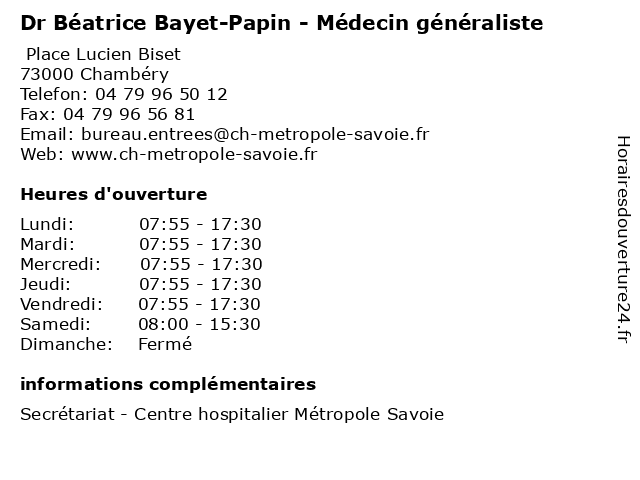 Dr Béatrice Bayet-Papin - Médecin généraliste

Place Lucien Biset
73000 Chambéry
Telefon: 04 79 96 50 12
Fax: 04 79 96 56 81
Email: bureau.entrees@ch-metropole-savoie.fr
Web: www.ch-metropole-savoie.fr

Heures d'ouverture

| | |
|---|---|
| Lundi: | 07:55 - 17:30 |
| Mardi: | 07:55 - 17:30 |
| Mercredi: | 07:55 - 17:30 |
| Jeudi: | 07:55 - 17:30 |
| Vendredi: | 07:55 - 17:30 |
| Samedi: | 08:00 - 15:30 |
| Dimanche: | Fermé |

informations complémentaires

Secrétariat - Centre hospitalier Métropole Savoie

Horairesdouverture24.fr